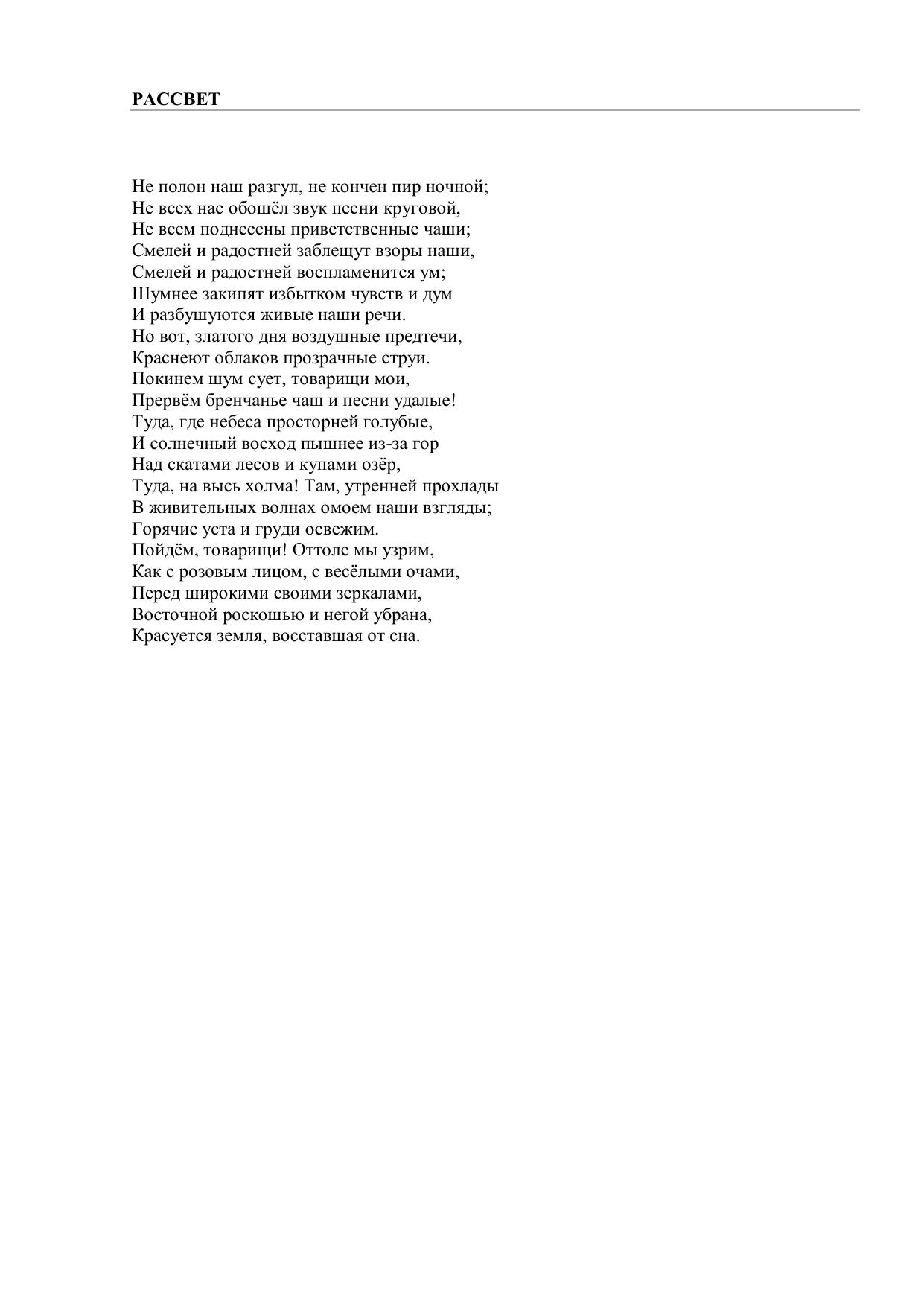 РАССВЕТ

Не полон наш разгул, не кончен пир ночной;
Не всех нас обошёл звук песни круговой,
Не всем поднесены приветственные чаши;
Смелей и радостней заблещут взоры наши,
Смелей и радостней воспламенится ум;
Шумнее закипят избытком чувств и дум
И разбушуются живые наши речи.
Но вот, златого дня воздушные предтечи,
Краснеют облаков прозрачные струи.
Покинем шум сует, товарищи мои,
Прервём бренчанье чаш и песни удалые!
Туда, где небеса просторней голубые,
И солнечный восход пышнее из-за гор
Над скатами лесов и купами озёр,
Туда, на высь холма! Там, утренней прохлады
В живительных волнах омоем наши взгляды;
Горячие уста и груди освежим.
Пойдём, товарищи! Оттоле мы узрим,
Как с розовым лицом, с весёлыми очами,
Перед широкими своими зеркалами,
Восточной роскошью и негой убрана,
Красуется земля, восставшая от сна.